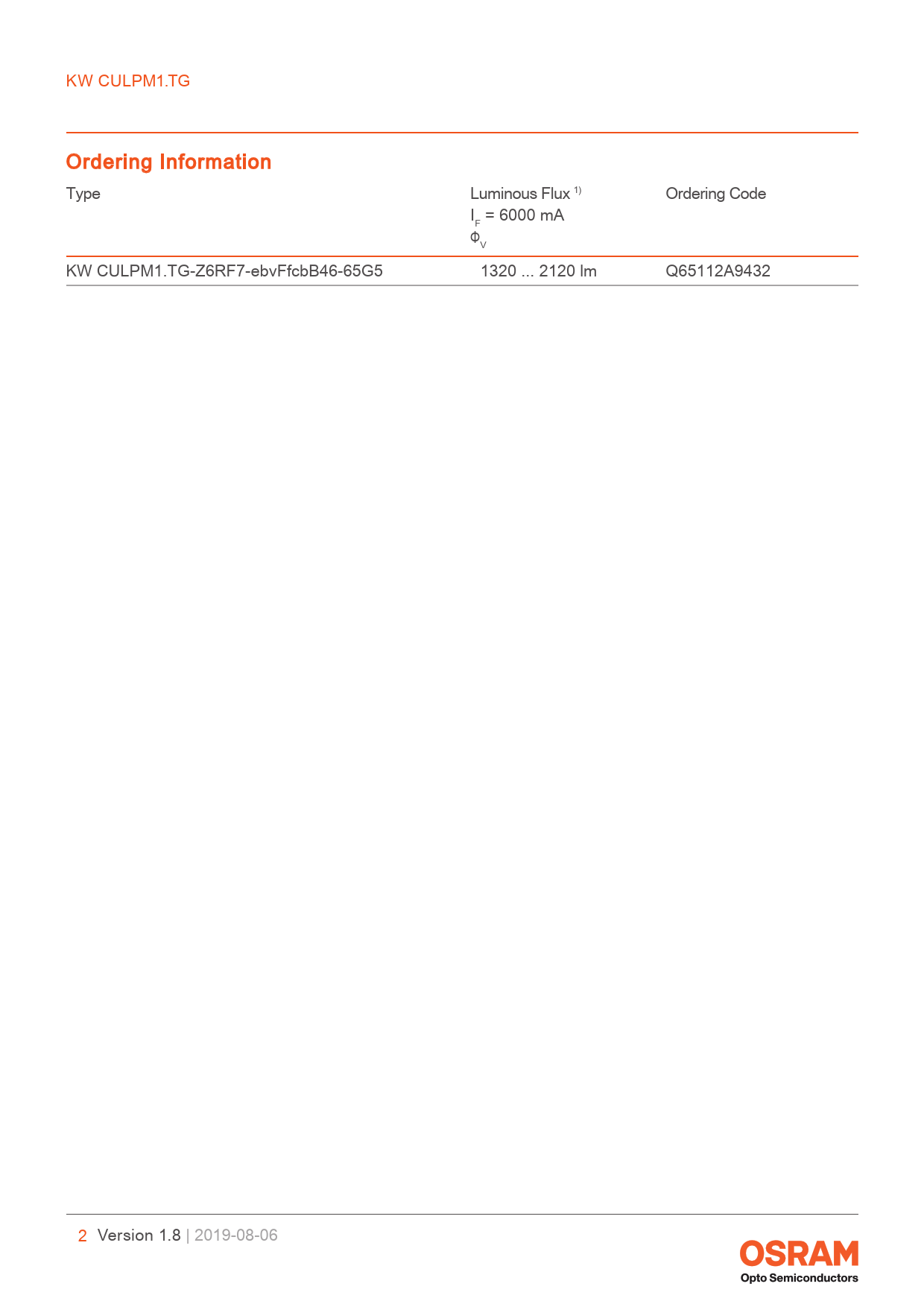 KW CULPM1.TG

Ordering Information

| Type | Luminous Flux $^{1)}$ $I_F$ = 6000 mA $\Phi_V$ | Ordering Code |
|---|---|---|
| KW CULPM1.TG-Z6RF7-ebvFfcbB46-65G5 | 1320 ... 2120 lm | Q65112A9432 |

2 Version 1.8 | 2019-08-06

OSRAM
Opto Semiconductors